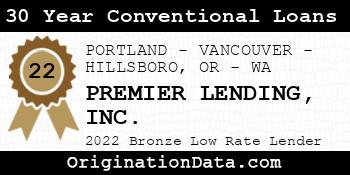 30 Year Conventional Loans

22

PORTLAND - VANCOUVER - HILLSBORO, OR - WA

PREMIER LENDING, INC.

2022 Bronze Low Rate Lender

OriginationData.com